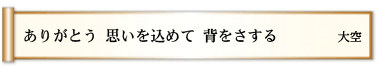 ありがとう　思いを込めて　背をさする　大空